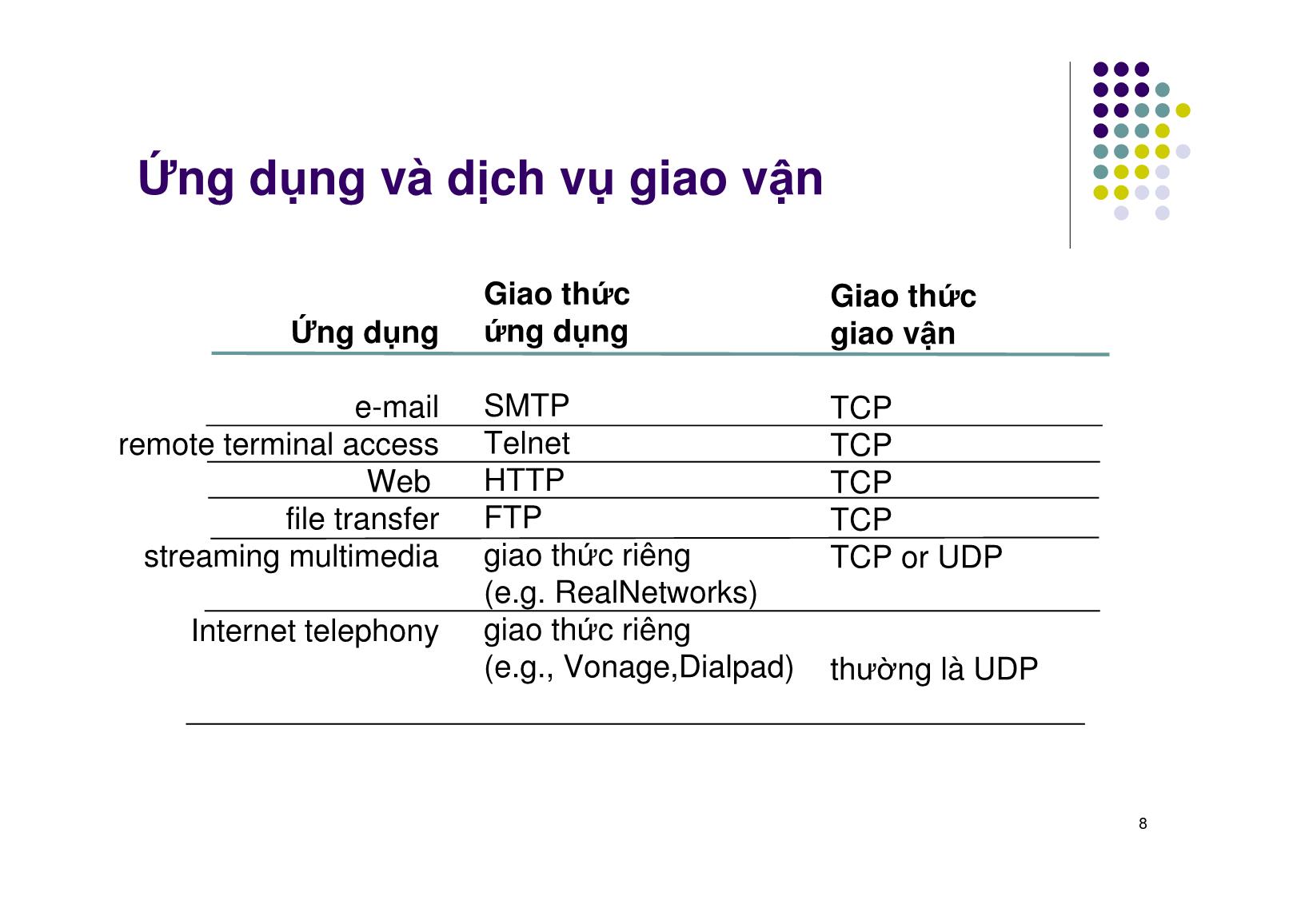 Ứng dụng và dịch vụ giao vận

| Ứng dụng | Giao thức ứng dụng | Giao thức giao vận |
|---|---|---|
| e-mail | SMTP | TCP |
| remote terminal access | Telnet | TCP |
| Web | HTTP | TCP |
| file transfer | FTP | TCP |
| streaming multimedia | giao thức riêng (e.g. RealNetworks) | TCP or UDP |
| Internet telephony | giao thức riêng (e.g., Vonage,Dialpad) | thường là UDP |

8